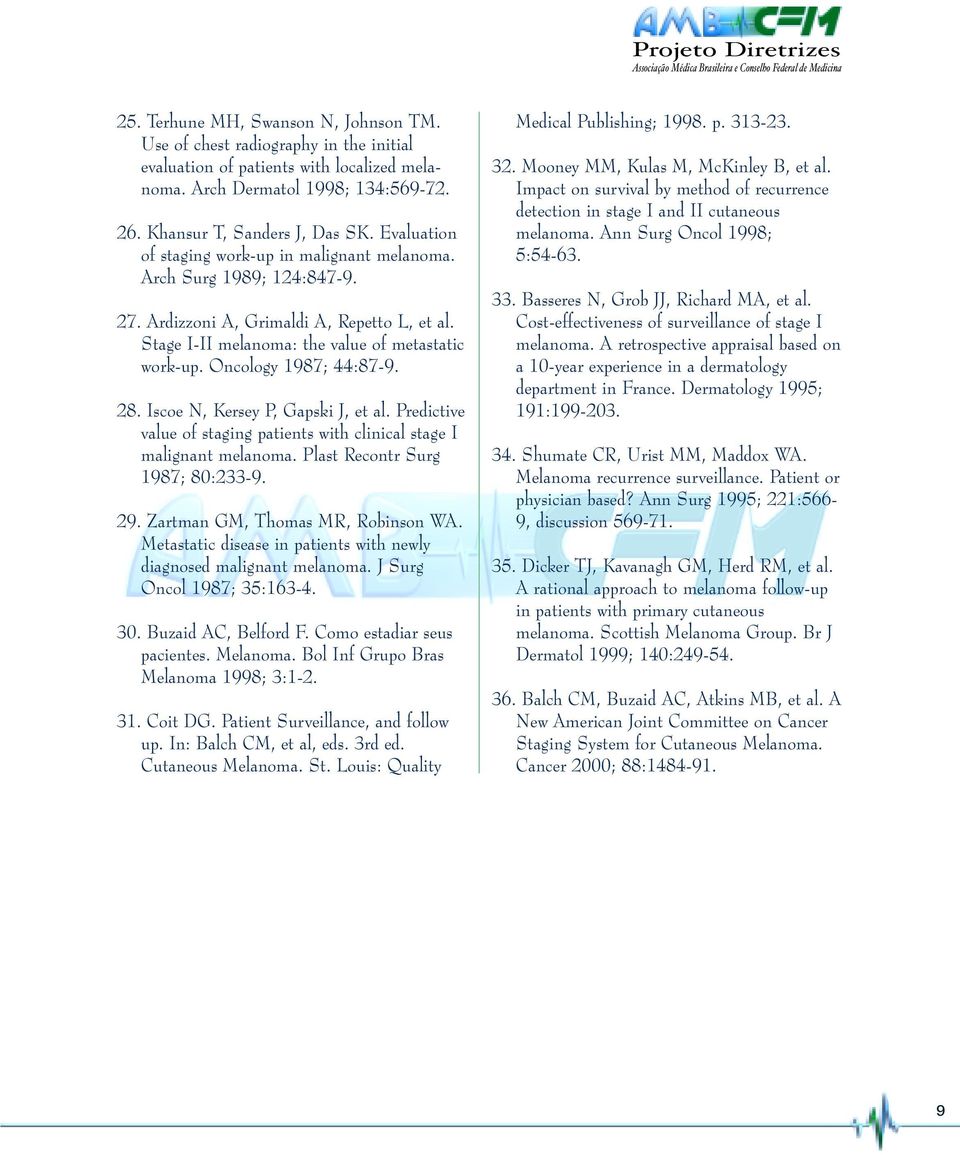 AMB CFM
Projeto Diretrizes
Associação Médica Brasileira e Conselho Federal de Medicina

25. Terhune MH, Swanson N, Johnson TM. Use of chest radiography in the initial evaluation of patients with localized melanoma. Arch Dermatol 1998; 134:569-72.

26. Khansur T, Sanders J, Das SK. Evaluation of staging work-up in malignant melanoma. Arch Surg 1989; 124:847-9.

27. Ardizzoni A, Grimaldi A, Repetto L, et al. Stage I-II melanoma: the value of metastatic work-up. Oncology 1987; 44:87-9.

28. Iscoe N, Kersey P, Gapski J, et al. Predictive value of staging patients with clinical stage I malignant melanoma. Plast Recontr Surg 1987; 80:233-9.

29. Zartman GM, Thomas MR, Robinson WA. Metastatic disease in patients with newly diagnosed malignant melanoma. J Surg Oncol 1987; 35:163-4.

30. Buzaid AC, Belford F. Como estadiar seus pacientes. Melanoma. Bol Inf Grupo Bras Melanoma 1998; 3:1-2.

31. Coit DG. Patient Surveillance, and follow up. In: Balch CM, et al, eds. 3rd ed. Cutaneous Melanoma. St. Louis: Quality Medical Publishing; 1998. p. 313-23.

32. Mooney MM, Kulas M, McKinley B, et al. Impact on survival by method of recurrence detection in stage I and II cutaneous melanoma. Ann Surg Oncol 1998; 5:54-63.

33. Basseres N, Grob JJ, Richard MA, et al. Cost-effectiveness of surveillance of stage I melanoma. A retrospective appraisal based on a 10-year experience in a dermatology department in France. Dermatology 1995; 191:199-203.

34. Shumate CR, Urist MM, Maddox WA. Melanoma recurrence surveillance. Patient or physician based? Ann Surg 1995; 221:566-9, discussion 569-71.

35. Dicker TJ, Kavanagh GM, Herd RM, et al. A rational approach to melanoma follow-up in patients with primary cutaneous melanoma. Scottish Melanoma Group. Br J Dermatol 1999; 140:249-54.

36. Balch CM, Buzaid AC, Atkins MB, et al. A New American Joint Committee on Cancer Staging System for Cutaneous Melanoma. Cancer 2000; 88:1484-91.

9